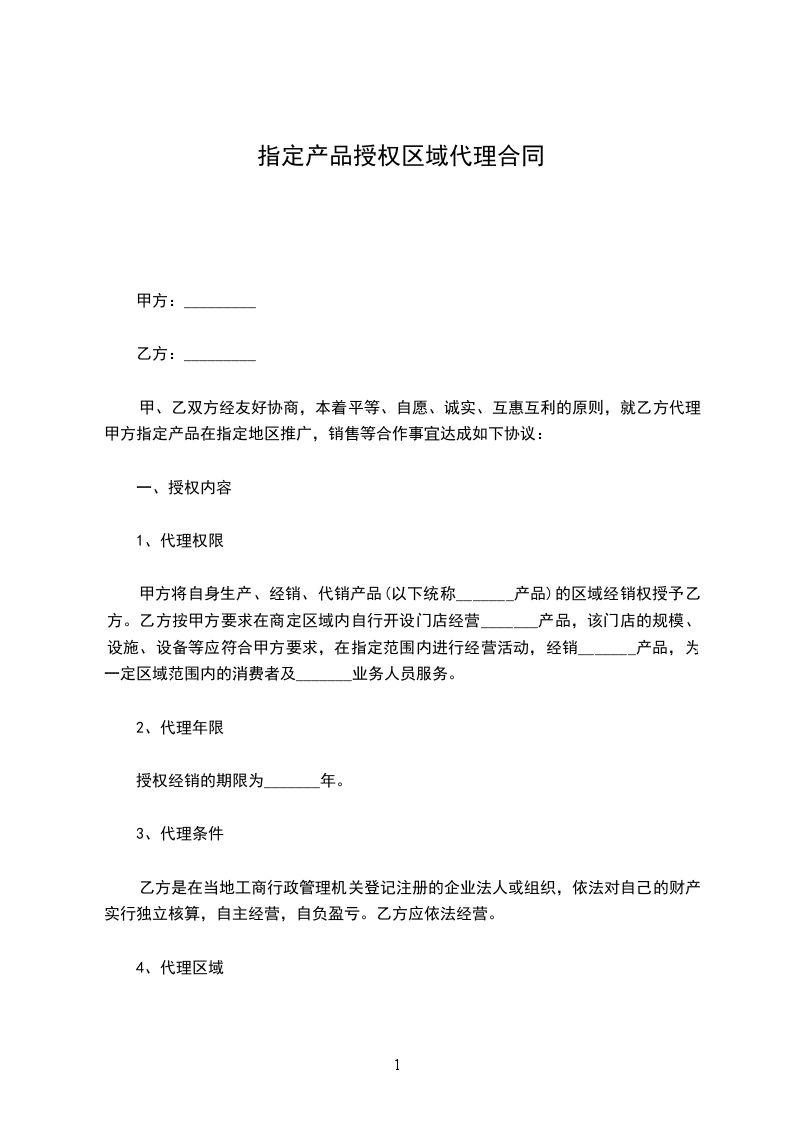 指定产品授权区域代理合同

甲方：_________

乙方：_________

甲、乙双方经友好协商，本着平等、自愿、诚实、互惠互利的原则，就乙方代理甲方指定产品在指定地区推广，销售等合作事宜达成如下协议：

一、授权内容

1、代理权限

甲方将自身生产、经销、代销产品(以下统称_______产品)的区域经销权授予乙方。乙方按甲方要求在商定区域内自行开设门店经营_______产品，该门店的规模、设施、设备等应符合甲方要求，在指定范围内进行经营活动，经销_______产品，为一定区域范围内的消费者及_______业务人员服务。

2、代理年限

授权经销的期限为_______年。

3、代理条件

乙方是在当地工商行政管理机关登记注册的企业法人或组织，依法对自己的财产实行独立核算，自主经营，自负盈亏。乙方应依法经营。

4、代理区域

1